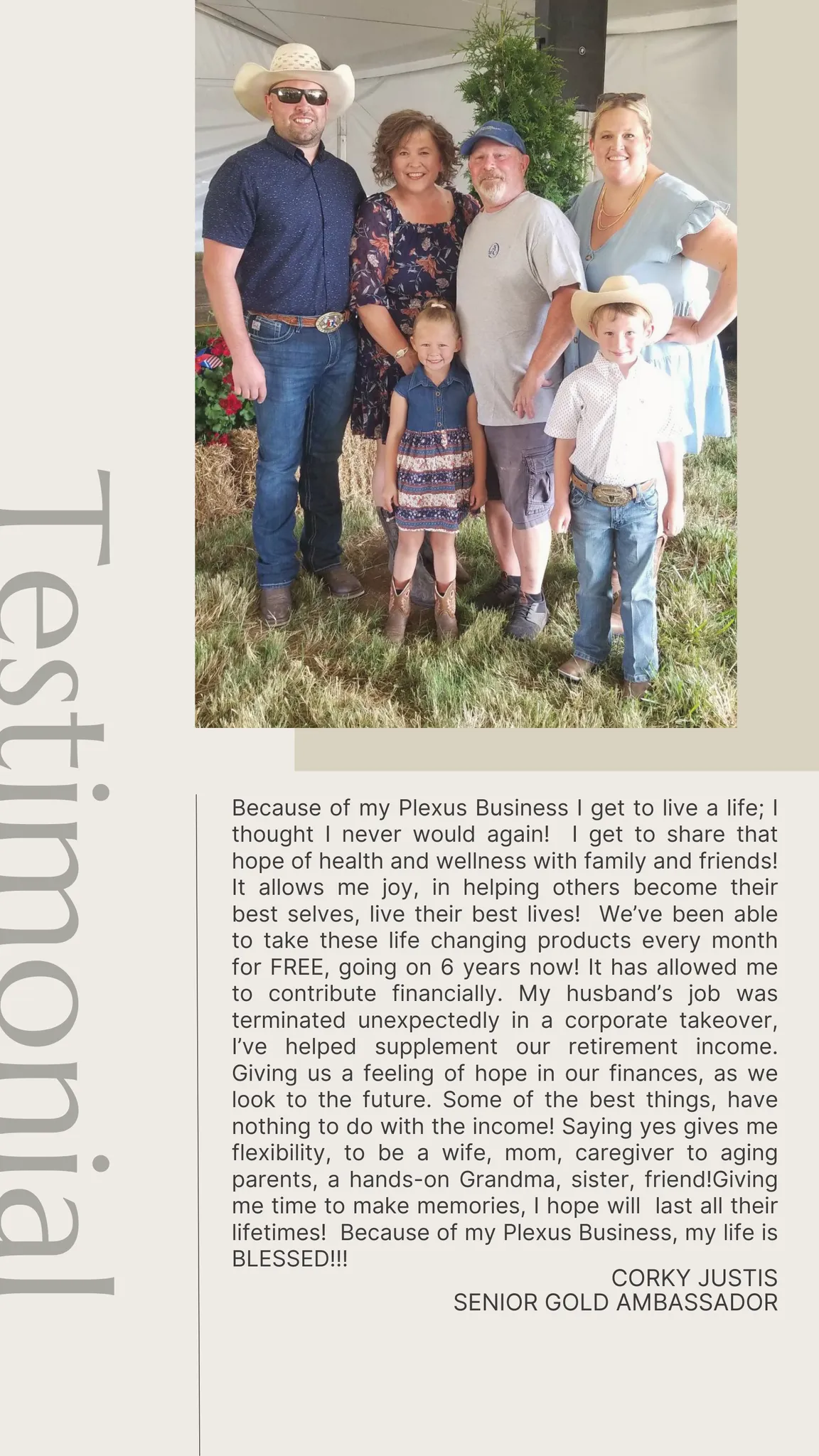 Testimonial

Because of my Plexus Business I get to live a life; I thought I never would again! I get to share that hope of health and wellness with family and friends! It allows me joy, in helping others become their best selves, live their best lives! We've been able to take these life changing products every month for FREE, going on 6 years now! It has allowed me to contribute financially. My husband's job was terminated unexpectedly in a corporate takeover, I've helped supplement our retirement income. Giving us a feeling of hope in our finances, as we look to the future. Some of the best things, have nothing to do with the income! Saying yes gives me flexibility, to be a wife, mom, caregiver to aging parents, a hands-on Grandma, sister, friend!Giving me time to make memories, I hope will last all their lifetimes! Because of my Plexus Business, my life is BLESSED!!!

CORKY JUSTIS
SENIOR GOLD AMBASSADOR